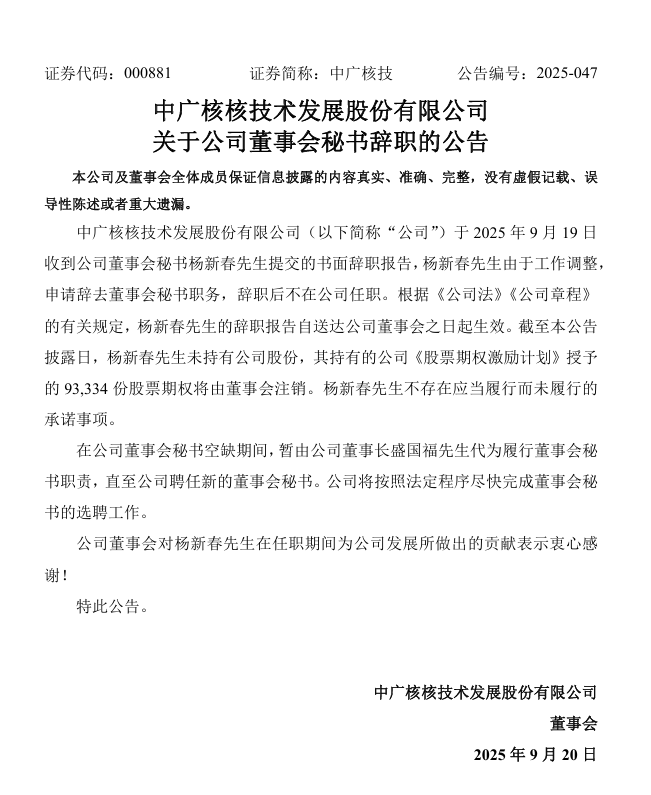 证券代码：000881　　证券简称：中广核技　　公告编号：2025-047

中广核核技术发展股份有限公司
关于公司董事会秘书辞职的公告

本公司及董事会全体成员保证信息披露的内容真实、准确、完整，没有虚假记载、误导性陈述或者重大遗漏。

中广核核技术发展股份有限公司（以下简称“公司”）于 2025 年 9 月 19 日收到公司董事会秘书杨新春先生提交的书面辞职报告，杨新春先生由于工作调整，申请辞去董事会秘书职务，辞职后不在公司任职。根据《公司法》《公司章程》的有关规定，杨新春先生的辞职报告自送达公司董事会之日起生效。截至本公告披露日，杨新春先生未持有公司股份，其持有的公司《股票期权激励计划》授予的 93,334 份股票期权将由董事会注销。杨新春先生不存在应当履行而未履行的承诺事项。

在公司董事会秘书空缺期间，暂由公司董事长盛国福先生代为履行董事会秘书职责，直至公司聘任新的董事会秘书。公司将按照法定程序尽快完成董事会秘书的选聘工作。

公司董事会对杨新春先生在任职期间为公司发展所做出的贡献表示衷心感谢！

特此公告。

中广核核技术发展股份有限公司
董事会
2025 年 9 月 20 日